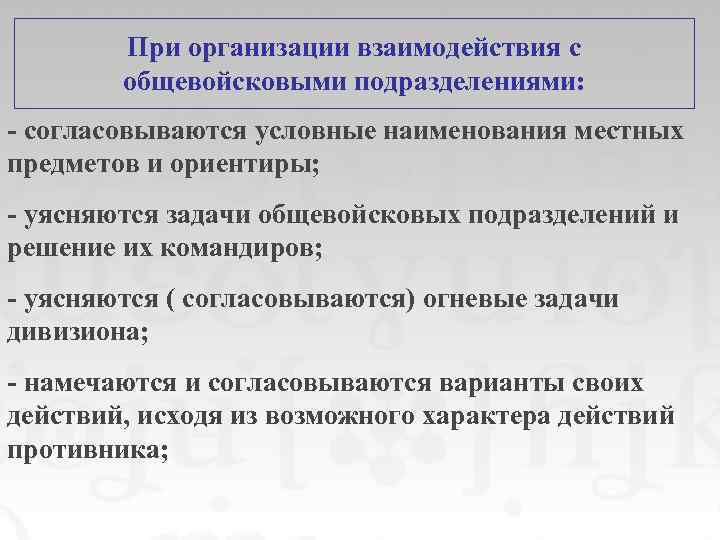 При организации взаимодействия с общевойсковыми подразделениями:

- согласовываются условные наименования местных предметов и ориентиры;

- уясняются задачи общевойсковых подразделений и решение их командиров;

- уясняются ( согласовываются) огневые задачи дивизиона;

- намечаются и согласовываются варианты своих действий, исходя из возможного характера действий противника;